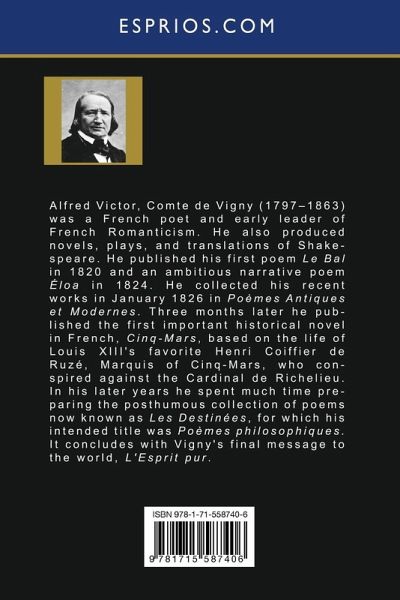 ESPRIOS.COM

Alfred Victor, Comte de Vigny (1797–1863) was a French poet and early leader of French Romanticism. He also produced novels, plays, and translations of Shakespeare. He published his first poem Le Bal in 1820 and an ambitious narrative poem Éloa in 1824. He collected his recent works in January 1826 in Poèmes Antiques et Modernes. Three months later he published the first important historical novel in French, Cinq-Mars, based on the life of Louis XIII's favorite Henri Coiffier de Ruzé, Marquis of Cinq-Mars, who conspired against the Cardinal de Richelieu. In his later years he spent much time preparing the posthumous collection of poems now known as Les Destinées, for which his intended title was Poèmes philosophiques. It concludes with Vigny's final message to the world, L'Esprit pur.

ISBN 978-1-71-558740-6

9 781715 587406